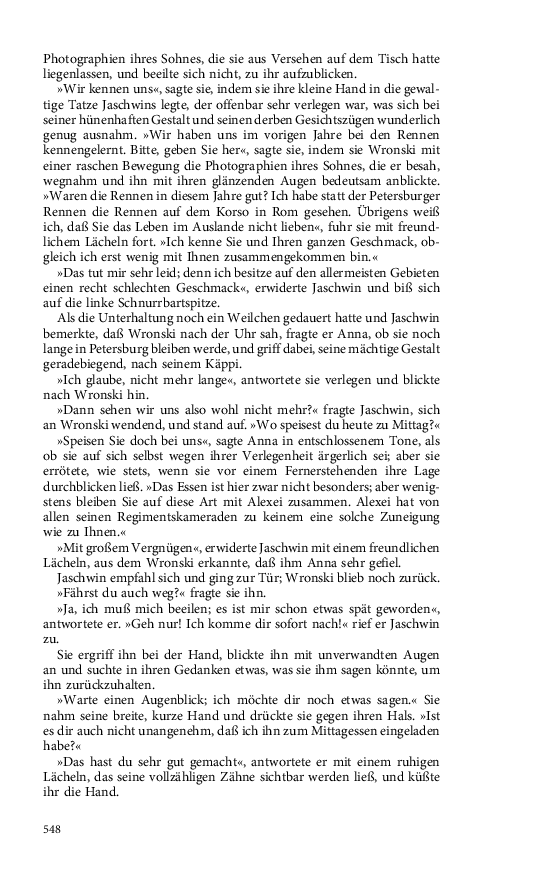 Photographien ihres Sohnes, die sie aus Versehen auf dem Tisch hatte liegenlassen, und beeilte sich nicht, zu ihr aufzublicken.

»Wir kennen uns«, sagte sie, indem sie ihre kleine Hand in die gewaltige Tatze Jaschwins legte, der offenbar sehr verlegen war, was sich bei seiner hünenhaften Gestalt und seinen derben Gesichtszügen wunderlich genug ausnahm. »Wir haben uns im vorigen Jahre bei den Rennen kennengelernt. Bitte, geben Sie her«, sagte sie, indem sie Wronski mit einer raschen Bewegung die Photographien ihres Sohnes, die er besah, wegnahm und ihn mit ihren glänzenden Augen bedeutsam anblickte. »Waren die Rennen in diesem Jahre gut? Ich habe statt der Petersburger Rennen die Rennen auf dem Korso in Rom gesehen. Übrigens weiß ich, daß Sie das Leben im Auslande nicht lieben«, fuhr sie mit freundlichem Lächeln fort. »Ich kenne Sie und Ihren ganzen Geschmack, obgleich ich erst wenig mit Ihnen zusammengekommen bin.«

»Das tut mir sehr leid; denn ich besitze auf den allermeisten Gebieten einen recht schlechten Geschmack«, erwiderte Jaschwin und biß sich auf die linke Schnurrbartspitze.

Als die Unterhaltung noch ein Weilchen gedauert hatte und Jaschwin bemerkte, daß Wronski nach der Uhr sah, fragte er Anna, ob sie noch lange in Petersburg bleiben werde, und griff dabei, seine mächtige Gestalt geradebiegend, nach seinem Käppi.

»Ich glaube, nicht mehr lange«, antwortete sie verlegen und blickte nach Wronski hin.

»Dann sehen wir uns also wohl nicht mehr?« fragte Jaschwin, sich an Wronski wendend, und stand auf. »Wo speisest du heute zu Mittag?«

»Speisen Sie doch bei uns«, sagte Anna in entschlossenem Tone, als ob sie auf sich selbst wegen ihrer Verlegenheit ärgerlich sei; aber sie errötete, wie stets, wenn sie vor einem Fernerstehenden ihre Lage durchblicken ließ. »Das Essen ist hier zwar nicht besonders; aber wenigstens bleiben Sie auf diese Art mit Alexei zusammen. Alexei hat von allen seinen Regimentskameraden zu keinem eine solche Zuneigung wie zu Ihnen.«

»Mit großem Vergnügen«, erwiderte Jaschwin mit einem freundlichen Lächeln, aus dem Wronski erkannte, daß ihm Anna sehr gefiel.

Jaschwin empfahl sich und ging zur Tür; Wronski blieb noch zurück.

»Fährst du auch weg?« fragte sie ihn.

»Ja, ich muß mich beeilen; es ist mir schon etwas spät geworden«, antwortete er. »Geh nur! Ich komme dir sofort nach!« rief er Jaschwin zu.

Sie ergriff ihn bei der Hand, blickte ihn mit unverwandten Augen an und suchte in ihren Gedanken etwas, was sie ihm sagen könnte, um ihn zurückzuhalten.

»Warte einen Augenblick; ich möchte dir noch etwas sagen.« Sie nahm seine breite, kurze Hand und drückte sie gegen ihren Hals. »Ist es dir auch nicht unangenehm, daß ich ihn zum Mittagessen eingeladen habe?«

»Das hast du sehr gut gemacht«, antwortete er mit einem ruhigen Lächeln, das seine vollzähligen Zähne sichtbar werden ließ, und küßte ihr die Hand.

548